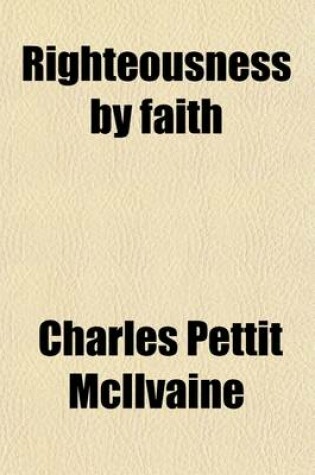 Righteousness by faith

Charles Pettit McIlvaine